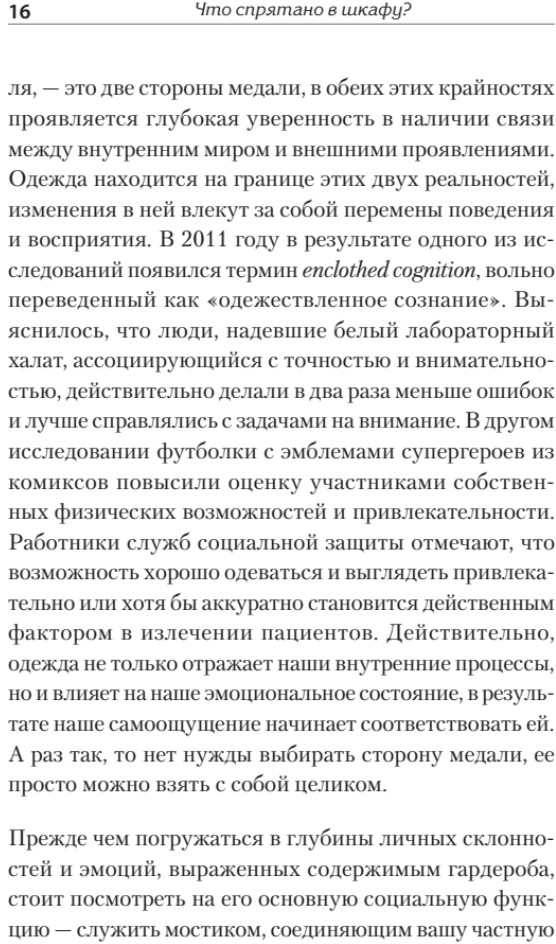 16 Что спрятано в шкафу?

ля, — это две стороны медали, в обеих этих крайностях проявляется глубокая уверенность в наличии связи между внутренним миром и внешними проявлениями. Одежда находится на границе этих двух реальностей, изменения в ней влекут за собой перемены поведения и восприятия. В 2011 году в результате одного из исследований появился термин enclothed cognition, вольно переведенный как «одежествленное сознание». Выяснилось, что люди, надевшие белый лабораторный халат, ассоциирующийся с точностью и внимательностью, действительно делали в два раза меньше ошибок и лучше справлялись с задачами на внимание. В другом исследовании футболки с эмблемами супергероев из комиксов повысили оценку участниками собственных физических возможностей и привлекательности. Работники служб социальной защиты отмечают, что возможность хорошо одеваться и выглядеть привлекательно или хотя бы аккуратно становится действенным фактором в излечении пациентов. Действительно, одежда не только отражает наши внутренние процессы, но и влияет на наше эмоциональное состояние, в результате наше самоощущение начинает соответствовать ей. А раз так, то нет нужды выбирать сторону медали, ее просто можно взять с собой целиком.

Прежде чем погружаться в глубины личных склонностей и эмоций, выраженных содержимым гардероба, стоит посмотреть на его основную социальную функцию — служить мостиком, соединяющим вашу частную